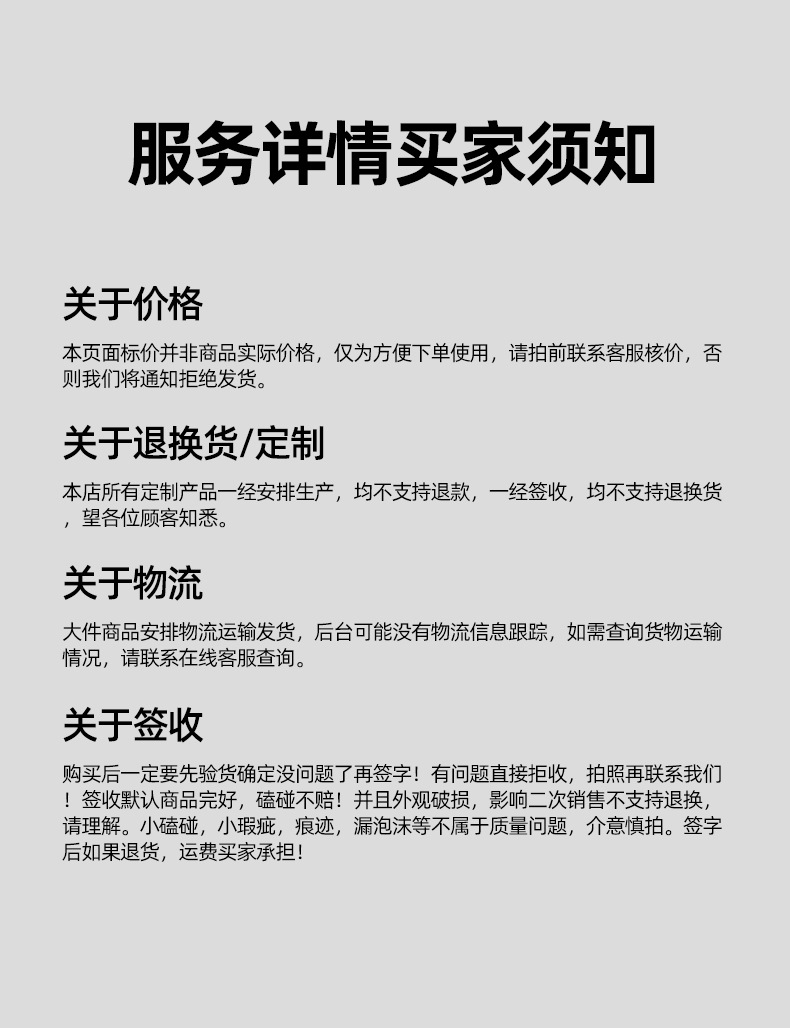 服务详情买家须知

关于价格

本页面标价并非商品实际价格，仅为方便下单使用，请拍前联系客服核价，否则我们将通知拒绝发货。

关于退换货/定制

本店所有定制产品一经安排生产，均不支持退款，一经签收，均不支持退换货，望各位顾客知悉。

关于物流

大件商品安排物流运输发货，后台可能没有物流信息跟踪，如需查询货物运输情况，请联系在线客服查询。

关于签收

购买后一定要先验货确定没问题了再签字！有问题直接拒收，拍照再联系我们！签收默认商品完好，磕碰不赔！并且外观破损，影响二次销售不支持退换，请理解。小磕碰，小瑕疵，痕迹，漏泡沫等不属于质量问题，介意慎拍。签字后如果退货，运费买家承担！